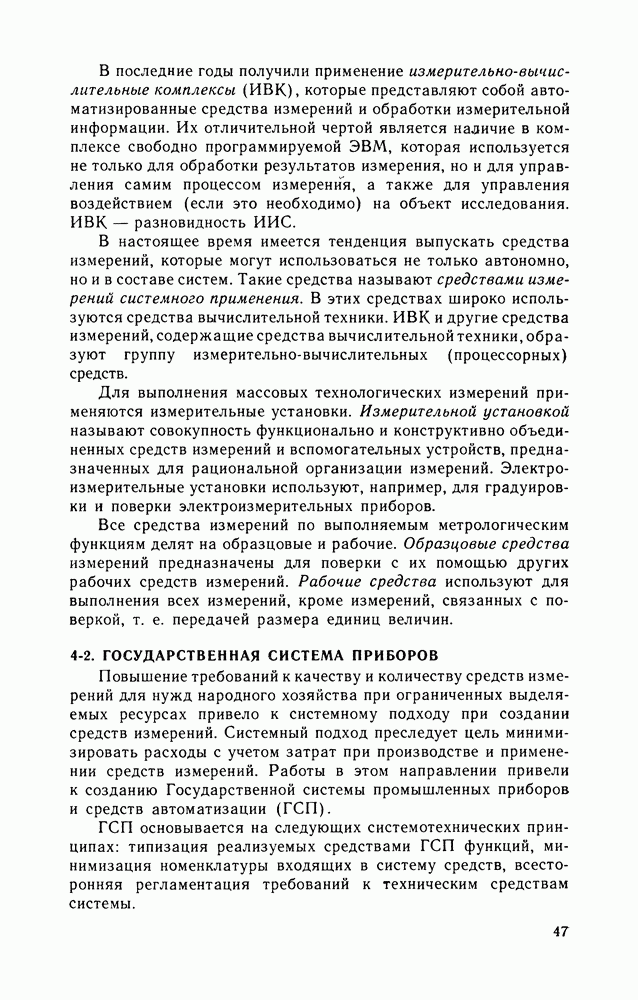 В последние годы получили применение измерительно-вычислительные комплексы (ИВК), которые представляют собой автоматизированные средства измерений и обработки измерительной информации. Их отличительной чертой является наличие в комплексе свободно программируемой ЭВМ, которая используется не только для обработки результатов измерения, но и для управления самим процессом измерения, а также для управления воздействием (если это необходимо) на объект исследования. ИВК — разновидность ИИС.

В настоящее время имеется тенденция выпускать средства измерений, которые могут использоваться не только автономно, но и в составе систем. Такие средства называют средствами измерений системного применения. В этих средствах широко используются средства вычислительной техники. ИВК и другие средства измерений, содержащие средства вычислительной техники, образуют группу измерительно-вычислительных (процессорных) средств.

Для выполнения массовых технологических измерений применяются измерительные установки. Измерительной установкой называют совокупность функционально и конструктивно объединенных средств измерений и вспомогательных устройств, предназначенных для рациональной организации измерений. Электроизмерительные установки используют, например, для градуировки и поверки электроизмерительных приборов.

Все средства измерений по выполняемым метрологическим функциям делят на образцовые и рабочие. Образцовые средства измерений предназначены для поверки с их помощью других рабочих средств измерений. Рабочие средства используют для выполнения всех измерений, кроме измерений, связанных с поверкой, т. е. передачей размера единиц величин.

4-2. ГОСУДАРСТВЕННАЯ СИСТЕМА ПРИБОРОВ

Повышение требований к качеству и количеству средств измерений для нужд народного хозяйства при ограниченных выделяемых ресурсах привело к системному подходу при создании средств измерений. Системный подход преследует цель минимизировать расходы с учетом затрат при производстве и применении средств измерений. Работы в этом направлении привели к созданию Государственной системы промышленных приборов и средств автоматизации (ГСП).

ГСП основывается на следующих системотехнических принципах: типизация реализуемых средствами ГСП функций, минимизация номенклатуры входящих в систему средств, всесторонняя регламентация требований к техническим средствам системы.

47